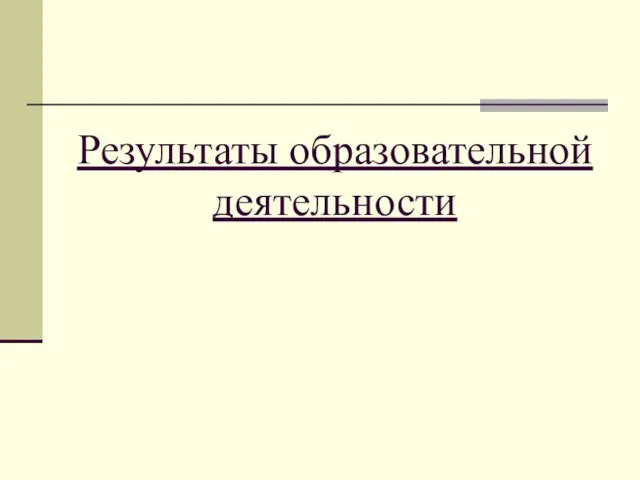 Результаты образовательной деятельности